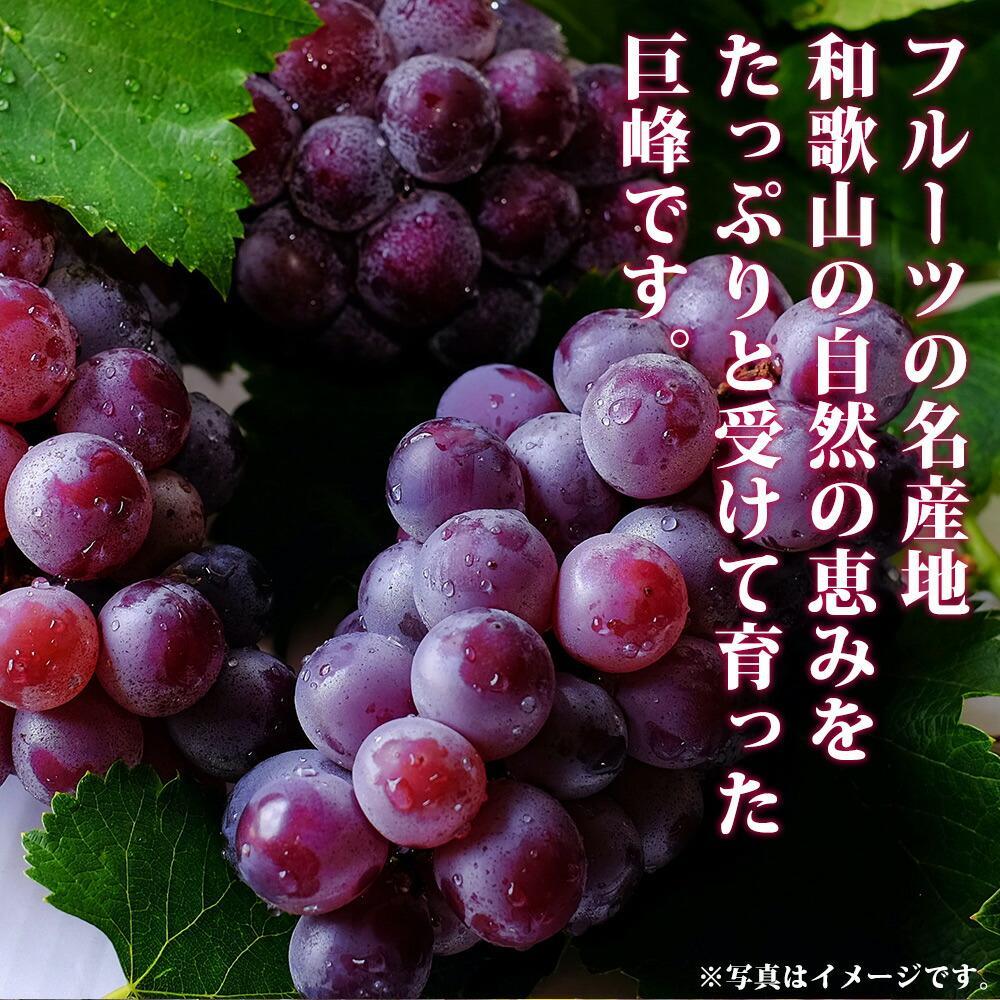 フルーツの名産地
和歌山の自然の恵みを
たっぷりと受けて育った
巨峰です。

※写真はイメージです。